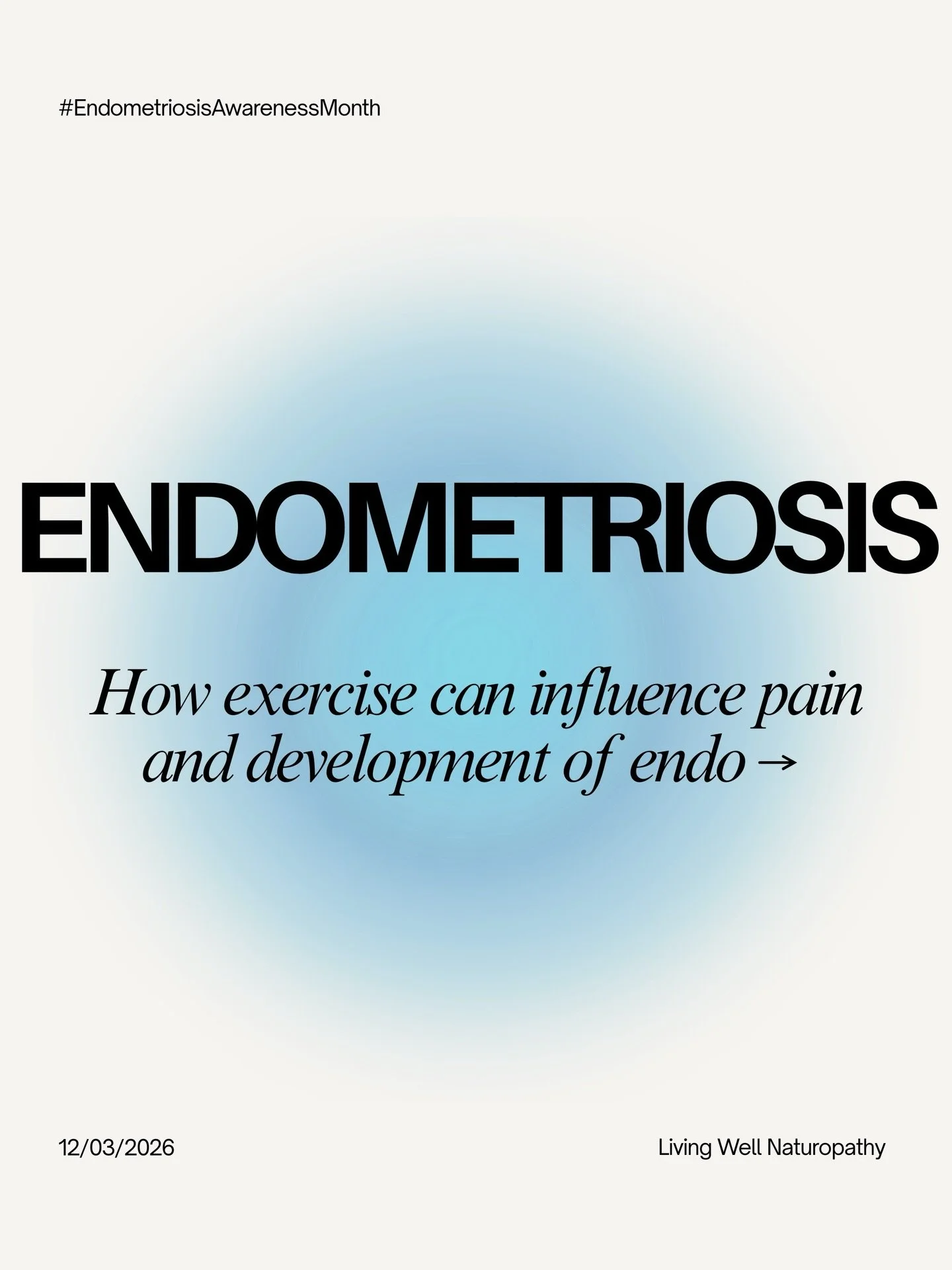 #EndometriosisAwarenessMonth

ENDOMETRIOSIS

How exercise can influence pain and development of endo →

12/03/2026

Living Well Naturopathy